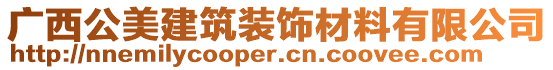 广西公美建筑装饰材料有限公司
http://nnemilycooper.cn.coovee.com